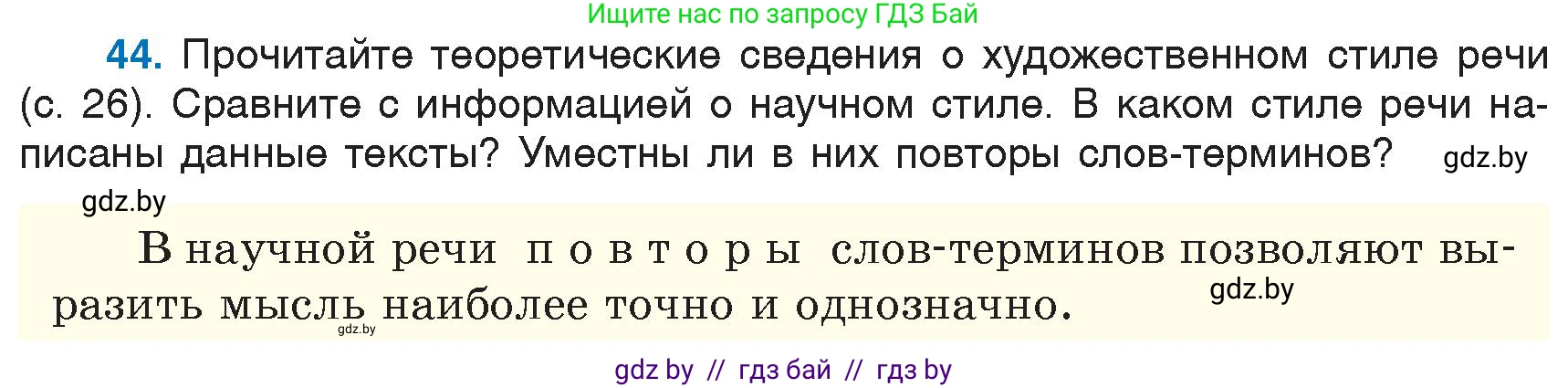 Ищите нас по запросу ГДЗ Бай

44. Прочитайте теоретические сведения о художественном стиле речи (с. 26). Сравните с информацией о научном стиле. В каком стиле речи написаны данные тексты? Уместны ли в них повторы слов-терминов? gdz.by

gdz.by

В научной речи повторы слов-терминов позволяют выразить мысль наиболее точно и однозначно. gdz.by

gdz.by

gdz by // гдз бай // гдз by